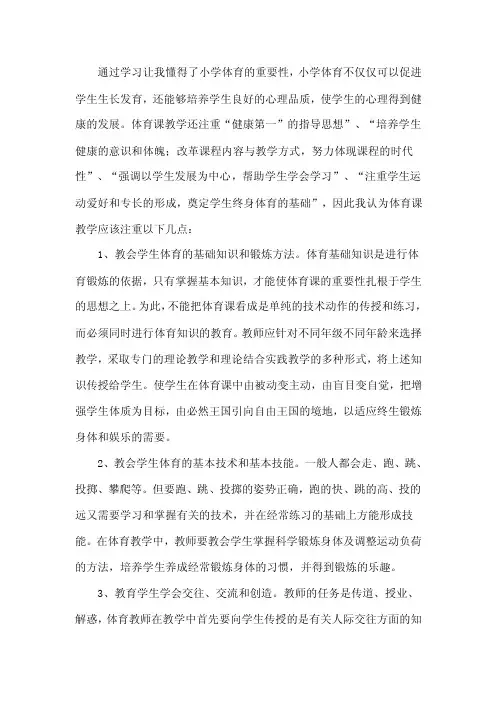 通过学习让我懂得了小学体育的重要性，小学体育不仅仅可以促进学生生长发育，还能够培养学生良好的心理品质，使学生的心理得到健康的发展。体育课教学还注重“健康第一”的指导思想”、“培养学生健康的意识和体魄；改革课程内容与教学方式，努力体现课程的时代性”、“强调以学生发展为中心，帮助学生学会学习”、“注重学生运动爱好和专长的形成，奠定学生终身体育的基础”，因此我认为体育课教学应该注重以下几点：

1、教会学生体育的基础知识和锻炼方法。体育基础知识是进行体育锻炼的依据，只有掌握基本知识，才能使体育课的重要性扎根于学生的思想之上。为此，不能把体育课看成是单纯的技术动作的传授和练习，而必须同时进行体育知识的教育。教师应针对不同年级不同年龄来选择教学，采取专门的理论教学和理论结合实践教学的多种形式，将上述知识传授给学生。使学生在体育课中由被动变主动，由盲目变自觉，把增强学生体质为目标，由必然王国引向自由王国的境地，以适应终生锻炼身体和娱乐的需要。

2、教会学生体育的基本技术和基本技能。一般人都会走、跑、跳、投掷、攀爬等。但要跑、跳、投掷的姿势正确，跑的快、跳的高、投的远又需要学习和掌握有关的技术，并在经常练习的基础上方能形成技能。在体育教学中，教师要教会学生掌握科学锻炼身体及调整运动负荷的方法，培养学生养成经常锻炼身体的习惯，并得到锻炼的乐趣。

3、教育学生学会交往、交流和创造。教师的任务是传道、授业、解惑，体育教师在教学中首先要向学生传授的是有关人际交往方面的知